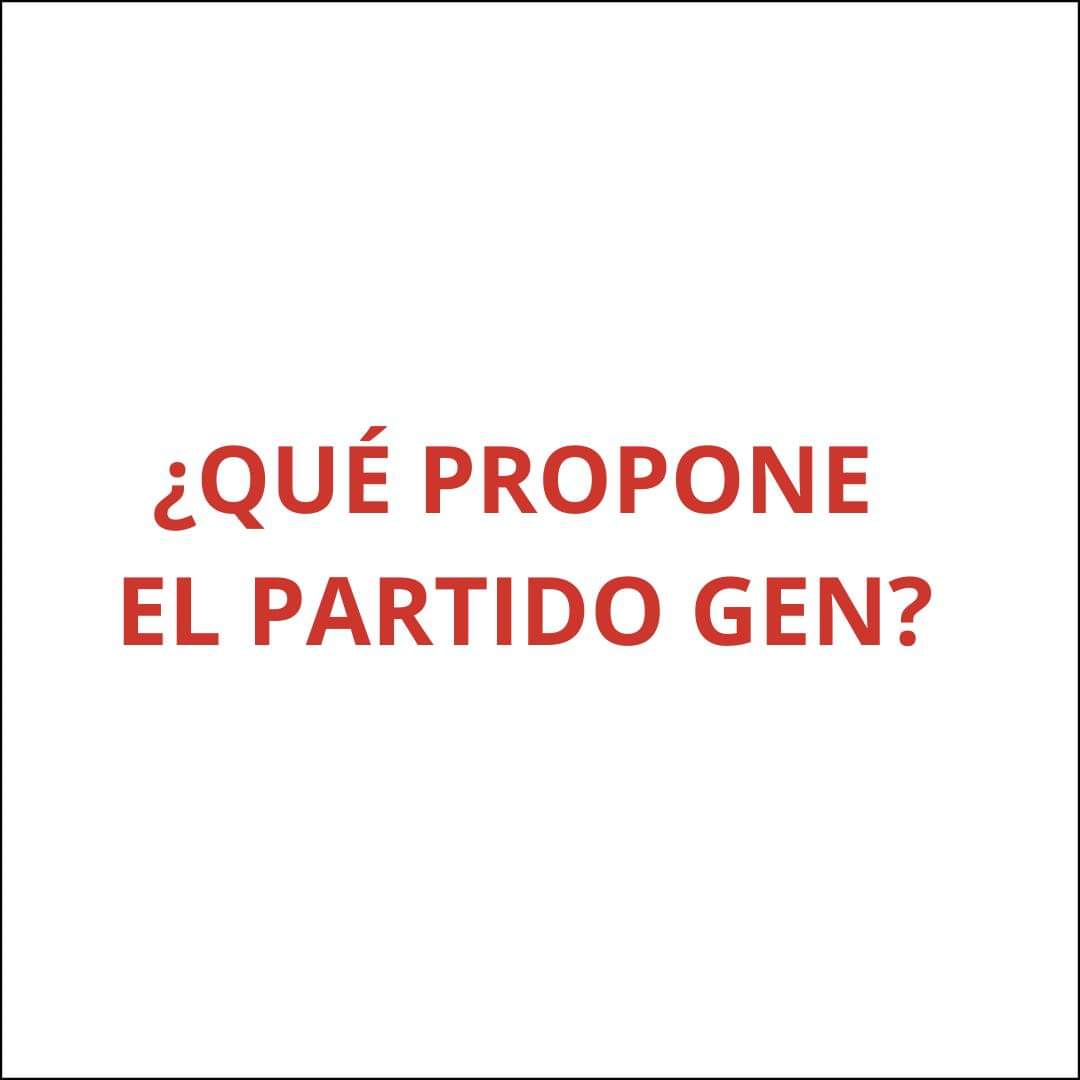 ¿QUÉ PROPONE EL PARTIDO GEN?